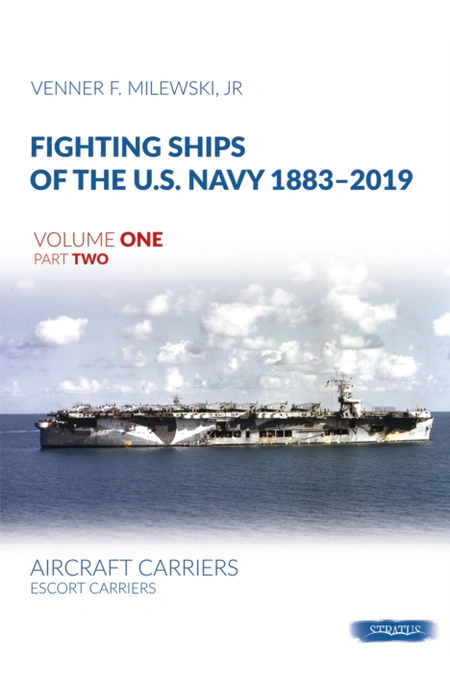 VENNER F. MILEWSKI, JR

FIGHTING SHIPS OF THE U.S. NAVY 1883–2019

VOLUME ONE
PART TWO

AIRCRAFT CARRIERS
ESCORT CARRIERS

STRATUS